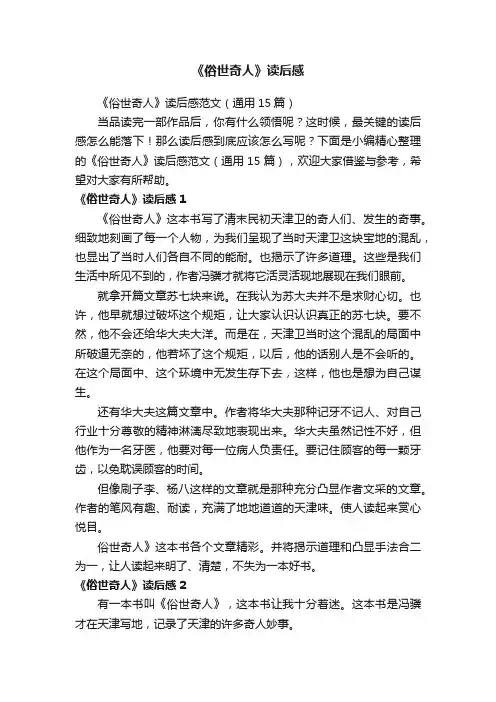 《俗世奇人》读后感

《俗世奇人》读后感范文（通用 15 篇）

当品读完一部作品后，你有什么领悟呢？这时候，最关键的读后感怎么能落下！那么读后感到底应该怎么写呢？下面是小编精心整理的《俗世奇人》读后感范文（通用 15 篇），欢迎大家借鉴与参考，希望对大家有所帮助。

《俗世奇人》读后感 1

《俗世奇人》这本书写了清末民初天津卫的奇人们、发生的奇事。细致地刻画了每一个人物，为我们呈现了当时天津卫这块宝地的混乱，也显出了当时人们各自不同的能耐。也揭示了许多道理。这些是我们生活中所见不到的，作者冯骥才就将它活灵活现地展现在我们眼前。

就拿开篇文章苏七块来说。在我认为苏大夫并不是求财心切。也许，他早就想过破坏这个规矩，让大家认识认识真正的苏七块。要不然，他不会还给华大夫大洋。而是在，天津卫当时这个混乱的局面中所破逼无奈的，他若坏了这个规矩，以后，他的话别人是不会听的。在这个局面中、这个环境中无发生存下去，这样，他也是想为自己谋生。

还有华大夫这篇文章中。作者将华大夫那种记牙不记人、对自己行业十分尊敬的精神淋漓尽致地表现出来。华大夫虽然记性不好，但他作为一名牙医，他要对每一位病人负责任。要记住顾客的每一颗牙齿，以免耽误顾客的时间。

但像刷子李、杨八这样的文章就是那种充分凸显作者文采的文章。作者的笔风有趣、耐读，充满了地地道道的天津味。使人读起来赏心悦目。

俗世奇人》这本书各个文章精彩。并将揭示道理和凸显手法合二为一，让人读起来明了、清楚，不失为一本好书。

《俗世奇人》读后感 2

有一本书叫《俗世奇人》，这本书让我十分着迷。这本书是冯骥才在天津写地，记录了天津的许多奇人妙事。